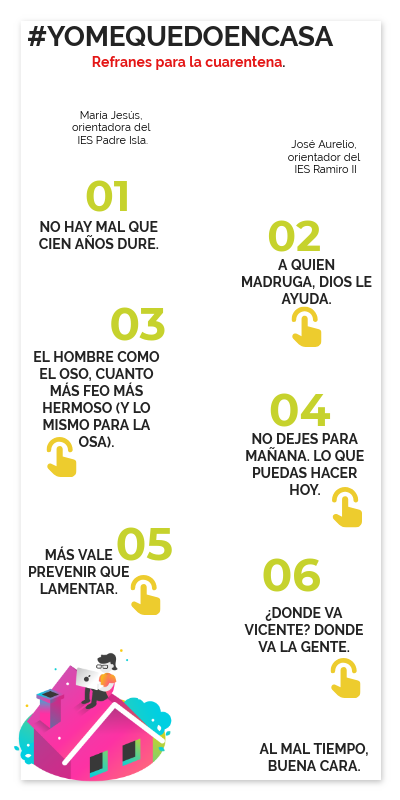 #YOMEQUEDOENCASA

Refranes para la cuarentena.

Maria Jesús, orientadora del IES Padre Isla.

José Aurelio, orientador del IES Ramiro II

01

NO HAY MAL QUE CIEN AÑOS DURE.

02

A QUIEN MADRUGA, DIOS LE AYUDA.

03

EL HOMBRE COMO EL OSO, CUANTO MÁS FEO MÁS HERMOSO (Y LO MISMO PARA LA OSA).

04

NO DEJES PARA MAÑANA. LO QUE PUEDAS HACER HOY.

05

MÁS VALE PREVENIR QUE LAMENTAR.

06

¿DONDE VA VICENTE? DONDE VA LA GENTE.

AL MAL TIEMPO, BUENA CARA.